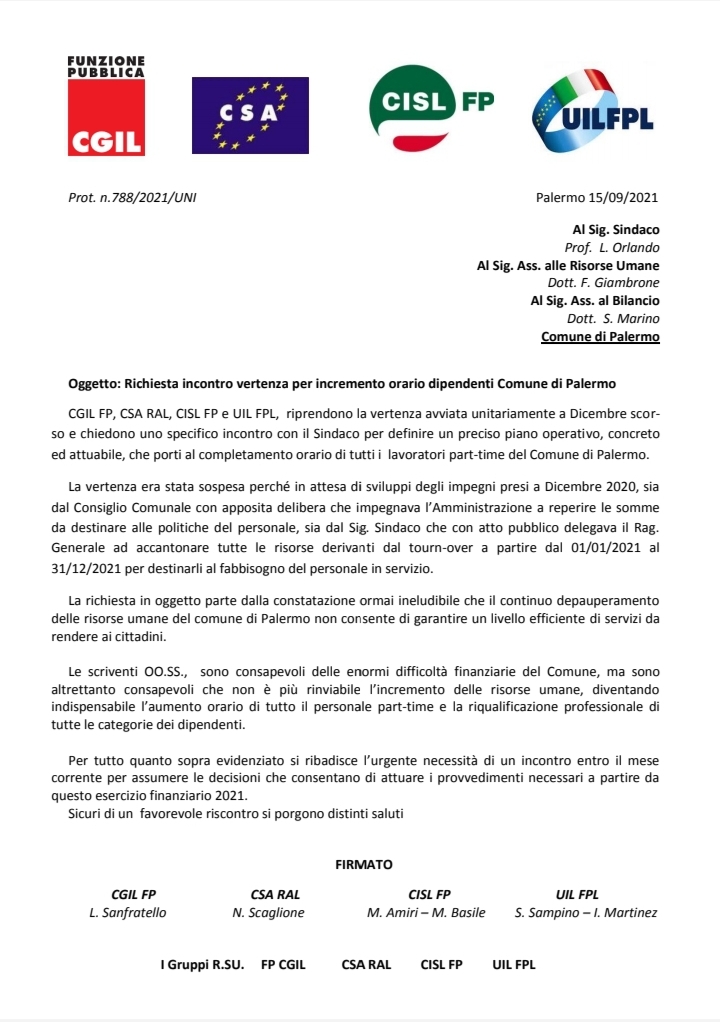 FUNZIONE PUBBLICA
CGIL

CSA

CISL FP

UILFPL

Prot. n.788/2021/UNI

Palermo 15/09/2021

Al Sig. Sindaco
Prof. L. Orlando
Al Sig. Ass. alle Risorse Umane
Dott. F. Giambrone
Al Sig. Ass. al Bilancio
Dott. S. Marino
Comune di Palermo

Oggetto: Richiesta incontro vertenza per incremento orario dipendenti Comune di Palermo

CGIL FP, CSA RAL, CISL FP e UIL FPL, riprendono la vertenza avviata unitariamente a Dicembre scorso e chiedono uno specifico incontro con il Sindaco per definire un preciso piano operativo, concreto ed attuabile, che porti al completamento orario di tutti i lavoratori part-time del Comune di Palermo.

La vertenza era stata sospesa perché in attesa di sviluppi degli impegni presi a Dicembre 2020, sia dal Consiglio Comunale con apposita delibera che impegnava l'Amministrazione a reperire le somme da destinare alle politiche del personale, sia dal Sig. Sindaco che con atto pubblico delegava il Rag. Generale ad accantonare tutte le risorse derivanti dal tourn-over a partire dal 01/01/2021 al 31/12/2021 per destinarli al fabbisogno del personale in servizio.

La richiesta in oggetto parte dalla constatazione ormai ineludibile che il continuo depauperamento delle risorse umane del comune di Palermo non consente di garantire un livello efficiente di servizi da rendere ai cittadini.

Le scriventi OO.SS., sono consapevoli delle enormi difficoltà finanziarie del Comune, ma sono altrettanto consapevoli che non è più rinviabile l'incremento delle risorse umane, diventando indispensabile l'aumento orario di tutto il personale part-time e la riqualificazione professionale di tutte le categorie dei dipendenti.

Per tutto quanto sopra evidenziato si ribadisce l'urgente necessità di un incontro entro il mese corrente per assumere le decisioni che consentano di attuare i provvedimenti necessari a partire da questo esercizio finanziario 2021.
Sicuri di un favorevole riscontro si porgono distinti saluti

FIRMATO

CGIL FP
L. Sanfratello

CSA RAL
N. Scaglione

CISL FP
M. Amiri – M. Basile

UIL FPL
S. Sampino – I. Martinez

I Gruppi R.SU. FP CGIL CSA RAL CISL FP UIL FPL